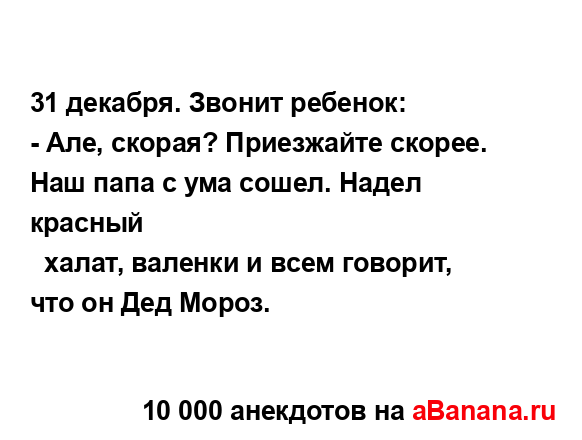 31 декабря. Звонит ребенок:
- Але, скорая? Приезжайте скорее. Наш папа с ума сошел. Надел красный
халат, валенки и всем говорит, что он Дед Мороз.

10 000 анекдотов на aBanana.ru